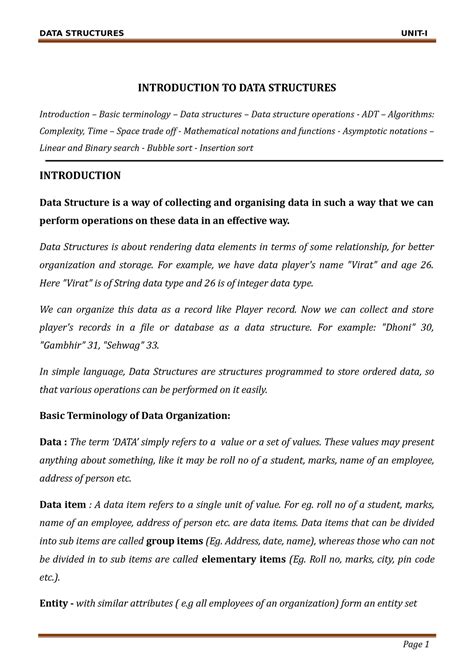 DATA STRUCTURES UNIT-I

INTRODUCTION TO DATA STRUCTURES

Introduction – Basic terminology – Data structures – Data structure operations - ADT – Algorithms: Complexity, Time – Space trade off - Mathematical notations and functions - Asymptotic notations – Linear and Binary search - Bubble sort - Insertion sort

INTRODUCTION

Data Structure is a way of collecting and organising data in such a way that we can perform operations on these data in an effective way.

Data Structures is about rendering data elements in terms of some relationship, for better organization and storage. For example, we have data player's name "Virat" and age 26. Here "Virat" is of String data type and 26 is of integer data type.

We can organize this data as a record like Player record. Now we can collect and store player's records in a file or database as a data structure. For example: "Dhoni" 30, "Gambhir" 31, "Sehwag" 33.

In simple language, Data Structures are structures programmed to store ordered data, so that various operations can be performed on it easily.

Basic Terminology of Data Organization:

Data : The term 'DATA' simply refers to a value or a set of values. These values may present anything about something, like it may be roll no of a student, marks, name of an employee, address of person etc.

Data item : A data item refers to a single unit of value. For eg. roll no of a student, marks, name of an employee, address of person etc. are data items. Data items that can be divided into sub items are called group items (Eg. Address, date, name), whereas those who can not be divided in to sub items are called elementary items (Eg. Roll no, marks, city, pin code etc.).

Entity - with similar attributes ( e.g all employees of an organization) form an entity set

Page 1